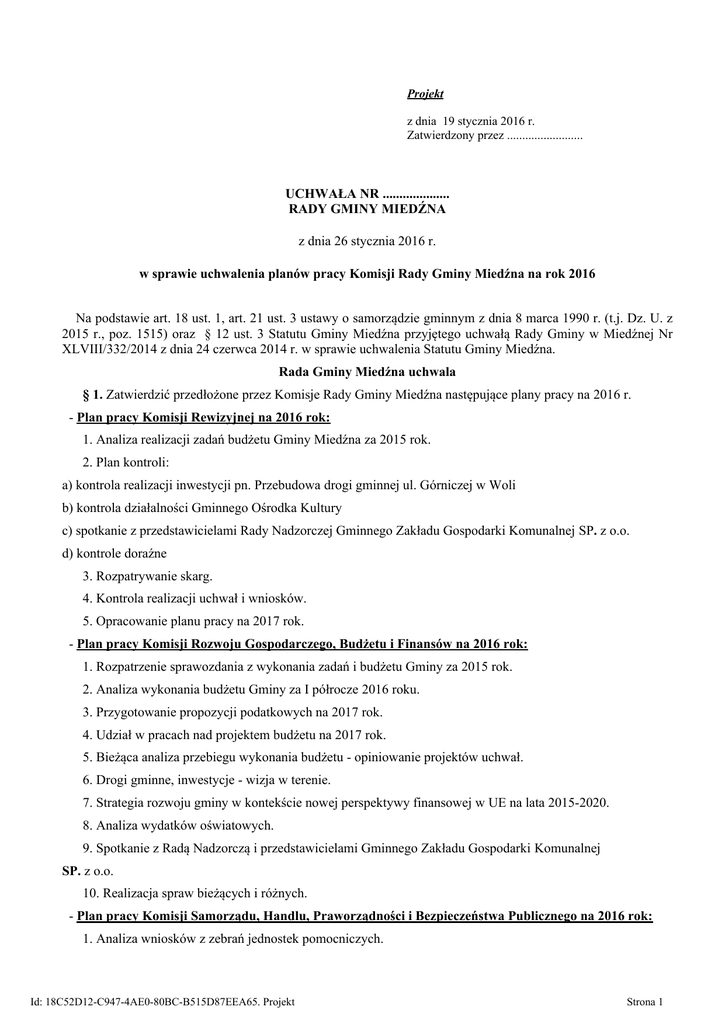 Projekt

z dnia 19 stycznia 2016 r.
Zatwierdzony przez .........................

UCHWAŁA NR ...................
RADY GMINY MIEDŹNA

z dnia 26 stycznia 2016 r.

w sprawie uchwalenia planów pracy Komisji Rady Gminy Miedźna na rok 2016

Na podstawie art. 18 ust. 1, art. 21 ust. 3 ustawy o samorządzie gminnym z dnia 8 marca 1990 r. (t.j. Dz. U. z 2015 r., poz. 1515) oraz § 12 ust. 3 Statutu Gminy Miedźna przyjętego uchwałą Rady Gminy w Miedźnej Nr XLVIII/332/2014 z dnia 24 czerwca 2014 r. w sprawie uchwalenia Statutu Gminy Miedźna.

Rada Gminy Miedźna uchwala

§ 1. Zatwierdzić przedłożone przez Komisje Rady Gminy Miedźna następujące plany pracy na 2016 r.

- Plan pracy Komisji Rewizyjnej na 2016 rok:

1. Analiza realizacji zadań budżetu Gminy Miedźna za 2015 rok.

2. Plan kontroli:

a) kontrola realizacji inwestycji pn. Przebudowa drogi gminnej ul. Górniczej w Woli

b) kontrola działalności Gminnego Ośrodka Kultury

c) spotkanie z przedstawicielami Rady Nadzorczej Gminnego Zakładu Gospodarki Komunalnej SP. z o.o.

d) kontrole doraźne

3. Rozpatrywanie skarg.

4. Kontrola realizacji uchwał i wniosków.

5. Opracowanie planu pracy na 2017 rok.

- Plan pracy Komisji Rozwoju Gospodarczego, Budżetu i Finansów na 2016 rok:

1. Rozpatrzenie sprawozdania z wykonania zadań i budżetu Gminy za 2015 rok.

2. Analiza wykonania budżetu Gminy za I półrocze 2016 roku.

3. Przygotowanie propozycji podatkowych na 2017 rok.

4. Udział w pracach nad projektem budżetu na 2017 rok.

5. Bieżąca analiza przebiegu wykonania budżetu - opiniowanie projektów uchwał.

6. Drogi gminne, inwestycje - wizja w terenie.

7. Strategia rozwoju gminy w kontekście nowej perspektywy finansowej w UE na lata 2015-2020.

8. Analiza wydatków oświatowych.

9. Spotkanie z Radą Nadzorczą i przedstawicielami Gminnego Zakładu Gospodarki Komunalnej SP. z o.o.

10. Realizacja spraw bieżących i różnych.

- Plan pracy Komisji Samorządu, Handlu, Praworządności i Bezpieczeństwa Publicznego na 2016 rok:

1. Analiza wniosków z zebrań jednostek pomocniczych.

Id: 18C52D12-C947-4AE0-80BC-B515D87EEA65. Projekt

Strona 1